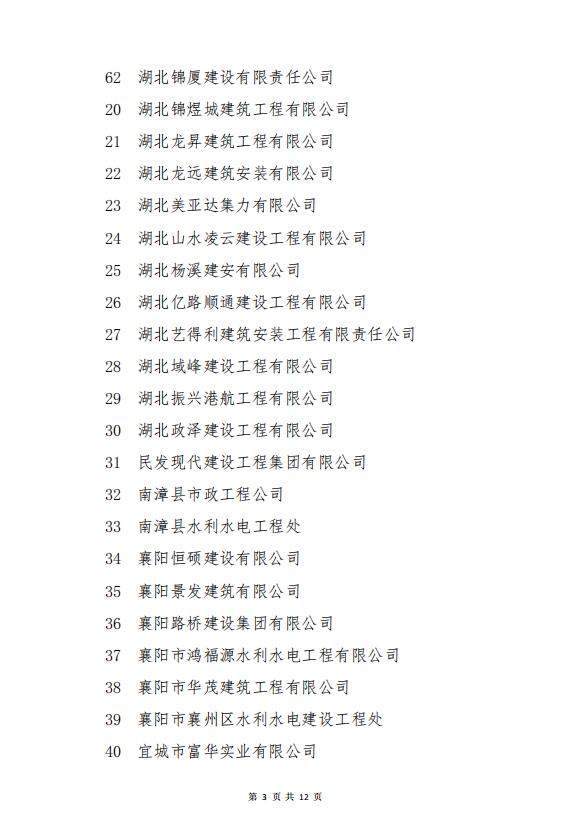 62 湖北锦厦建设有限责任公司

20 湖北锦煜城建筑工程有限公司

21 湖北龙昇建筑工程有限公司

22 湖北龙远建筑安装有限公司

23 湖北美亚达集力有限公司

24 湖北山水凌云建设工程有限公司

25 湖北杨溪建安有限公司

26 湖北亿路顺通建设工程有限公司

27 湖北艺得利建筑安装工程有限责任公司

28 湖北域峰建设工程有限公司

29 湖北振兴港航工程有限公司

30 湖北政泽建设工程有限公司

31 民发现代建设工程集团有限公司

32 南漳县市政工程公司

33 南漳县水利水电工程处

34 襄阳恒硕建设有限公司

35 襄阳景发建筑有限公司

36 襄阳路桥建设集团有限公司

37 襄阳市鸿福源水利水电工程有限公司

38 襄阳市华茂建筑工程有限公司

39 襄阳市襄州区水利水电建设工程处

40 宜城市富华实业有限公司

第 3 页 共 12 页